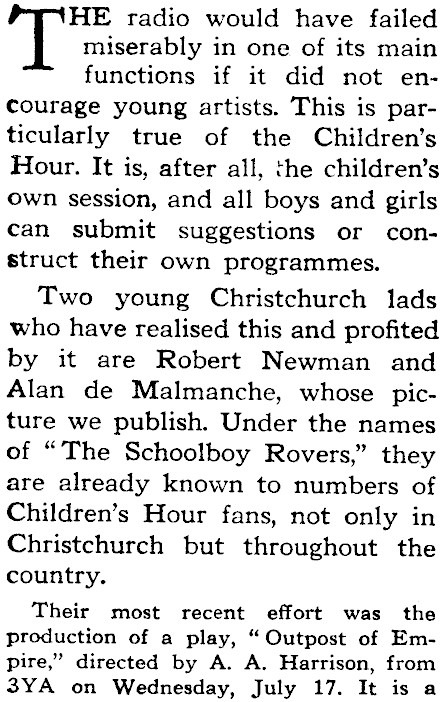 THE radio would have failed miserably in one of its main functions if it did not encourage young artists. This is particularly true of the Children's Hour. It is, after all, the children's own session, and all boys and girls can submit suggestions or construct their own programmes.

Two young Christchurch lads who have realised this and profited by it are Robert Newman and Alan de Malmanche, whose picture we publish. Under the names of "The Schoolboy Rovers," they are already known to numbers of Children's Hour fans, not only in Christchurch but throughout the country.

Their most recent effort was the production of a play, "Outpost of Empire," directed by A. A. Harrison, from 3YA on Wednesday, July 17. It is a